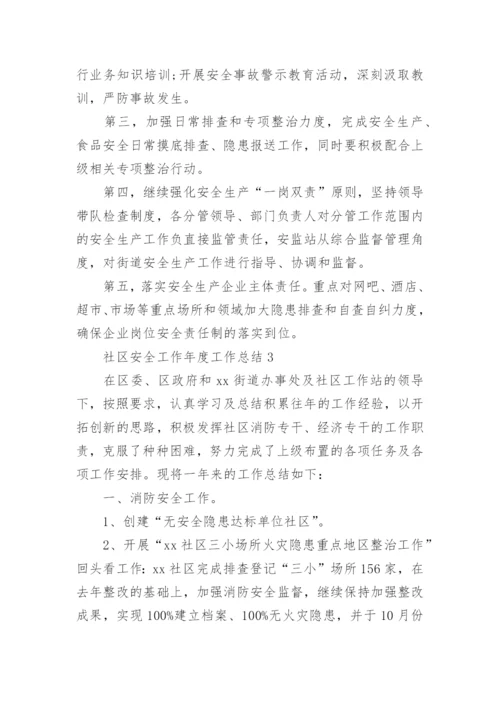 行业务知识培训;开展安全事故警示教育活动，深刻汲取教训，严防事故发生。

第三，加强日常排查和专项整治力度，完成安全生产、食品安全日常摸底排查、隐患报送工作，同时要积极配合上级相关专项整治行动。

第四，继续强化安全生产“一岗双责”原则，坚持领导带队检查制度，各分管领导、部门负责人对分管工作范围内的安全生产工作负直接监管责任，安监站从综合监督管理角度，对街道安全生产工作进行指导、协调和监督。

第五，落实安全生产企业主体责任。重点对网吧、酒店、超市、市场等重点场所和领域加大隐患排查和自查自纠力度，确保企业岗位安全责任制的落实到位。

社区安全工作年度工作总结 3

在区委、区政府和 xx 街道办事处及社区工作站的领导下，按照要求，认真学习及总结积累往年的工作经验，以开拓创新的思路，积极发挥社区消防专干、经济专干的工作职责，克服了种种困难，努力完成了上级布置的各项任务及各项工作安排。现将一年来的工作总结如下：

一、消防安全工作。

1、创建“无安全隐患达标单位社区”。

2、开展“xx 社区三小场所火灾隐患重点地区整治工作”回头看工作: xx 社区完成排查登记“三小”场所 156 家，在去年整改的基础上，加强消防安全监督，继续保持加强整改成果，实现 100%建立档案、100%无火灾隐患，并于 10 月份